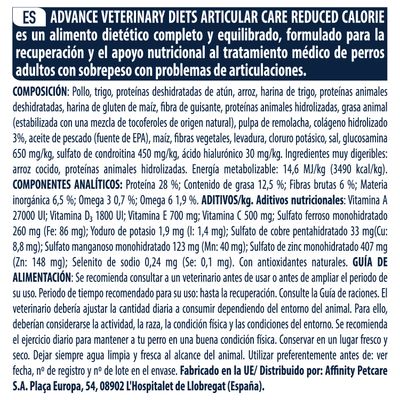 ES ADVANCE VETERINARY DIETS ARTICULAR CARE REDUCED CALORIE es un alimento dietético completo y equilibrado, formulado para la recuperación y el apoyo nutricional al tratamiento médico de perros adultos con sobrepeso con problemas de articulaciones.

COMPOSICIÓN: Pollo, trigo, proteínas deshidratadas de atún, arroz, harina de trigo, proteínas animales deshidratadas, harina de gluten de maíz, fibra de guisante, proteínas animales hidrolizadas, grasa animal (estabilizada con una mezcla de tocoferoles de origen natural), pulpa de remolacha, colágeno hidrolizado 3%, aceite de pescado (fuente de EPA), maíz, fibras vegetales, levadura, cloruro potásico, sal, glucosamina 650 mg/kg, sulfato de condroitina 450 mg/kg, ácido hialurónico 30 mg/kg. Ingredientes muy digeribles: arroz cocido, proteínas animales hidrolizadas. Energía metabolizable: 14,6 MJ/kg (3490 kcal/kg). COMPONENTES ANALÍTICOS: Proteína 28 %; Contenido de grasa 12,5 %; Fibras brutas 6 %; Materia inorgánica 6,5 %; Omega 3 0,7 %; Omega 6 1,9 %. ADITIVOS/kg. Aditivos nutricionales: Vitamina A 27000 UI; Vitamina $D_3$ 1800 UI; Vitamina E 700 mg; Vitamina C 500 mg; Sulfato ferroso monohidratado 260 mg (Fe: 86 mg); Yoduro de potasio 1,9 mg (I: 1,4 mg); Sulfato de cobre pentahidratado 33 mg(Cu: 8,8 mg); Sulfato manganoso monohidratado 123 mg (Mn: 40 mg); Sulfato de zinc monohidratado 407 mg (Zn: 148 mg); Selenito de sodio 0,24 mg (Se: 0,1 mg). Con antioxidantes naturales. GUÍA DE ALIMENTACIÓN: Se recomienda consultar a un veterinario antes de usar o antes de ampliar el periodo de su uso. Periodo de tiempo recomendado para su uso: hasta la recuperación. Consulte la Guía de raciones. El veterinario debería ajustar la cantidad diaria a consumir dependiendo del entorno del animal. Para ello, deberían considerarse la actividad, la raza, la condición física y las condiciones del entorno. Se recomienda el ejercicio diario para mantener a tu perro en una buena condición física. Conservar en un lugar fresco y seco. Dejar siempre agua limpia y fresca al alcance del animal. Utilizar preferentemente antes de: ver fecha, nº de registro y nº de lote en el envase. Fabricado en la UE/ Distribuido por: Affinity Petcare S.A. Plaça Europa, 54, 08902 L'Hospitalet de Llobregat (España).